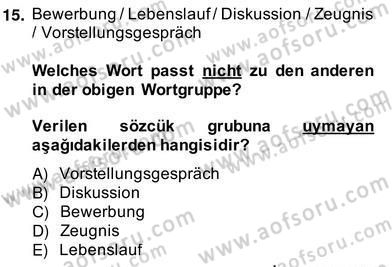 15. Bewerbung / Lebenslauf / Diskussion / Zeugnis / Vorstellungsgespräch

Welches Wort passt nicht zu den anderen in der obigen Wortgruppe?

Verilen sözcük grubuna uymayan aşağıdakilerden hangisidir?

A) Vorstellungsgespräch
B) Diskussion
C) Bewerbung
D) Zeugnis
E) Lebenslauf

www.aofsoru.com